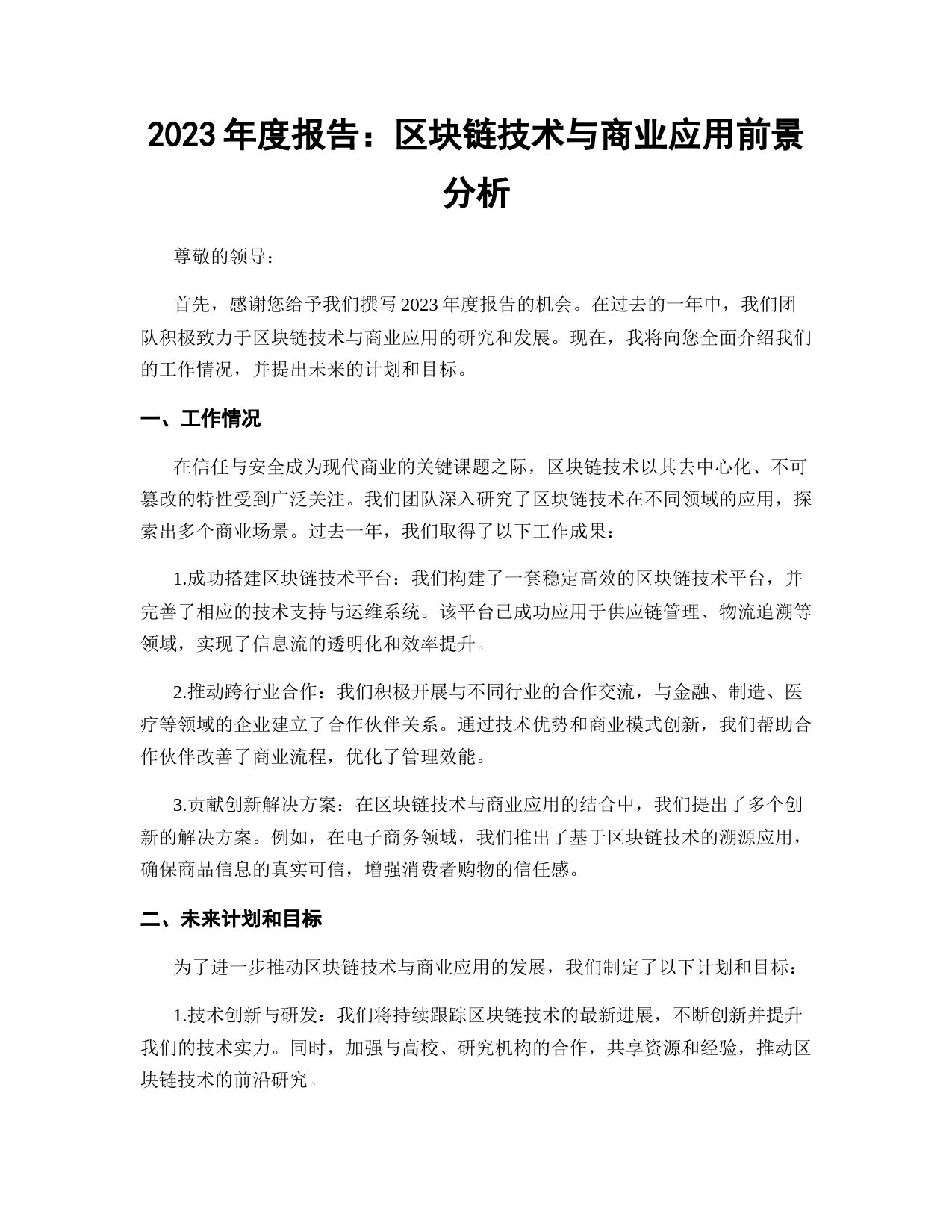 2023 年度报告：区块链技术与商业应用前景分析

尊敬的领导：

首先，感谢您给予我们撰写 2023 年度报告的机会。在过去的一年中，我们团队积极致力于区块链技术与商业应用的研究和发展。现在，我将向您全面介绍我们的工作情况，并提出未来的计划和目标。

一、工作情况

在信任与安全成为现代商业的关键课题之际，区块链技术以其去中心化、不可篡改的特性受到广泛关注。我们团队深入研究了区块链技术在不同领域的应用，探索出多个商业场景。过去一年，我们取得了以下工作成果：

1.成功搭建区块链技术平台：我们构建了一套稳定高效的区块链技术平台，并完善了相应的技术支持与运维系统。该平台已成功应用于供应链管理、物流追溯等领域，实现了信息流的透明化和效率提升。

2.推动跨行业合作：我们积极开展与不同行业的合作交流，与金融、制造、医疗等领域的企业建立了合作伙伴关系。通过技术优势和商业模式创新，我们帮助合作伙伴改善了商业流程，优化了管理效能。

3.贡献创新解决方案：在区块链技术与商业应用的结合中，我们提出了多个创新的解决方案。例如，在电子商务领域，我们推出了基于区块链技术的溯源应用，确保商品信息的真实可信，增强消费者购物的信任感。

二、未来计划和目标

为了进一步推动区块链技术与商业应用的发展，我们制定了以下计划和目标：

1.技术创新与研发：我们将持续跟踪区块链技术的最新进展，不断创新并提升我们的技术实力。同时，加强与高校、研究机构的合作，共享资源和经验，推动区块链技术的前沿研究。